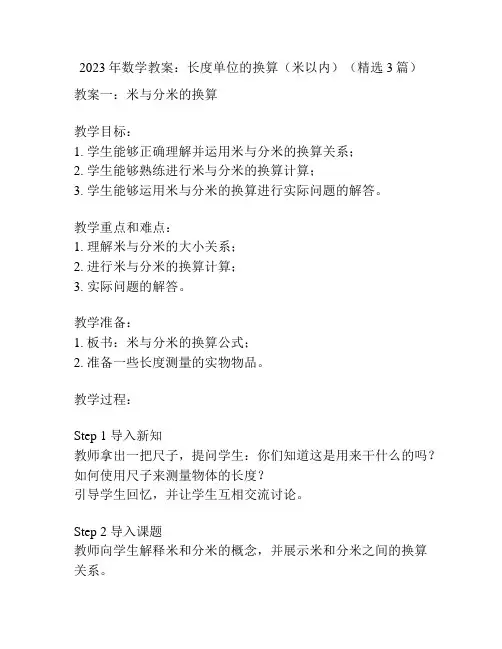 2023 年数学教案：长度单位的换算（米以内）（精选 3 篇）

教案一：米与分米的换算

教学目标：
1. 学生能够正确理解并运用米与分米的换算关系；
2. 学生能够熟练进行米与分米的换算计算；
3. 学生能够运用米与分米的换算进行实际问题的解答。

教学重点和难点：
1. 理解米与分米的大小关系；
2. 进行米与分米的换算计算；
3. 实际问题的解答。

教学准备：
1. 板书：米与分米的换算公式；
2. 准备一些长度测量的实物物品。

教学过程：

Step 1 导入新知
教师拿出一把尺子，提问学生：你们知道这是用来干什么的吗？如何使用尺子来测量物体的长度？
引导学生回忆，并让学生互相交流讨论。

Step 2 导入课题
教师向学生解释米和分米的概念，并展示米和分米之间的换算关系。